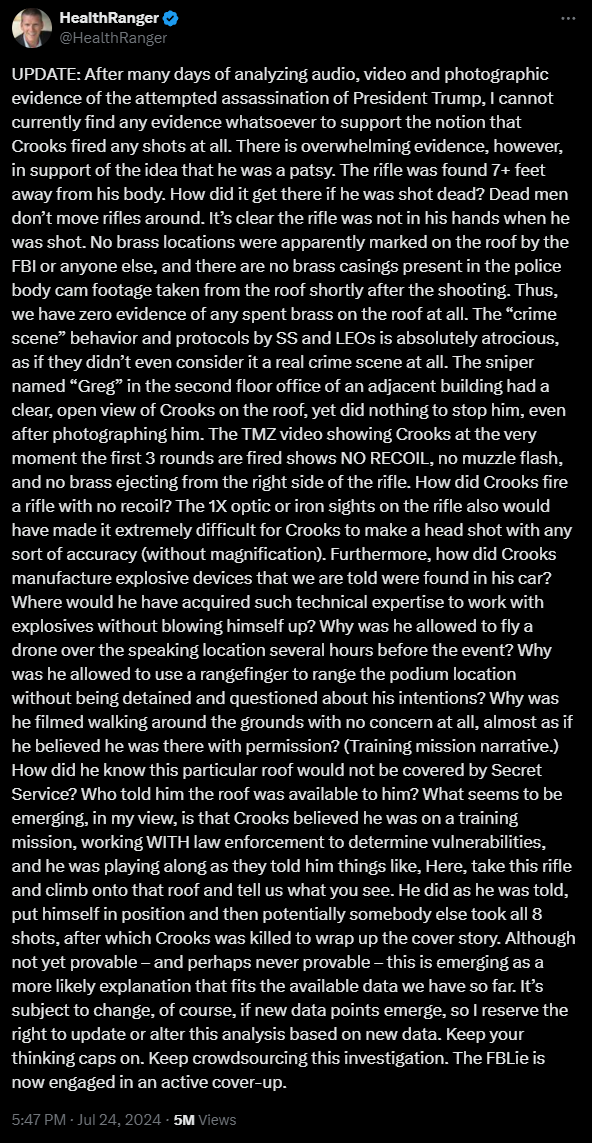 HealthRanger
@HealthRanger

UPDATE: After many days of analyzing audio, video and photographic evidence of the attempted assassination of President Trump, I cannot currently find any evidence whatsoever to support the notion that Crooks fired any shots at all. There is overwhelming evidence, however, in support of the idea that he was a patsy. The rifle was found 7+ feet away from his body. How did it get there if he was shot dead? Dead men don't move rifles around. It's clear the rifle was not in his hands when he was shot. No brass locations were apparently marked on the roof by the FBI or anyone else, and there are no brass casings present in the police body cam footage taken from the roof shortly after the shooting. Thus, we have zero evidence of any spent brass on the roof at all. The "crime scene" behavior and protocols by SS and LEOs is absolutely atrocious, as if they didn't even consider it a real crime scene at all. The sniper named "Greg" in the second floor office of an adjacent building had a clear, open view of Crooks on the roof, yet did nothing to stop him, even after photographing him. The TMZ video showing Crooks at the very moment the first 3 rounds are fired shows NO RECOIL, no muzzle flash, and no brass ejecting from the right side of the rifle. How did Crooks fire a rifle with no recoil? The 1X optic or iron sights on the rifle also would have made it extremely difficult for Crooks to make a head shot with any sort of accuracy (without magnification). Furthermore, how did Crooks manufacture explosive devices that we are told were found in his car? Where would he have acquired such technical expertise to work with explosives without blowing himself up? Why was he allowed to fly a drone over the speaking location several hours before the event? Why was he allowed to use a rangefinger to range the podium location without being detained and questioned about his intentions? Why was he filmed walking around the grounds with no concern at all, almost as if he believed he was there with permission? (Training mission narrative.) How did he know this particular roof would not be covered by Secret Service? Who told him the roof was available to him? What seems to be emerging, in my view, is that Crooks believed he was on a training mission, working WITH law enforcement to determine vulnerabilities, and he was playing along as they told him things like, Here, take this rifle and climb onto that roof and tell us what you see. He did as he was told, put himself in position and then potentially somebody else took all 8 shots, after which Crooks was killed to wrap up the cover story. Although not yet provable – and perhaps never provable – this is emerging as a more likely explanation that fits the available data we have so far. It's subject to change, of course, if new data points emerge, so I reserve the right to update or alter this analysis based on new data. Keep your thinking caps on. Keep crowdsourcing this investigation. The FBLie is now engaged in an active cover-up.

5:47 PM · Jul 24, 2024 · 5M Views